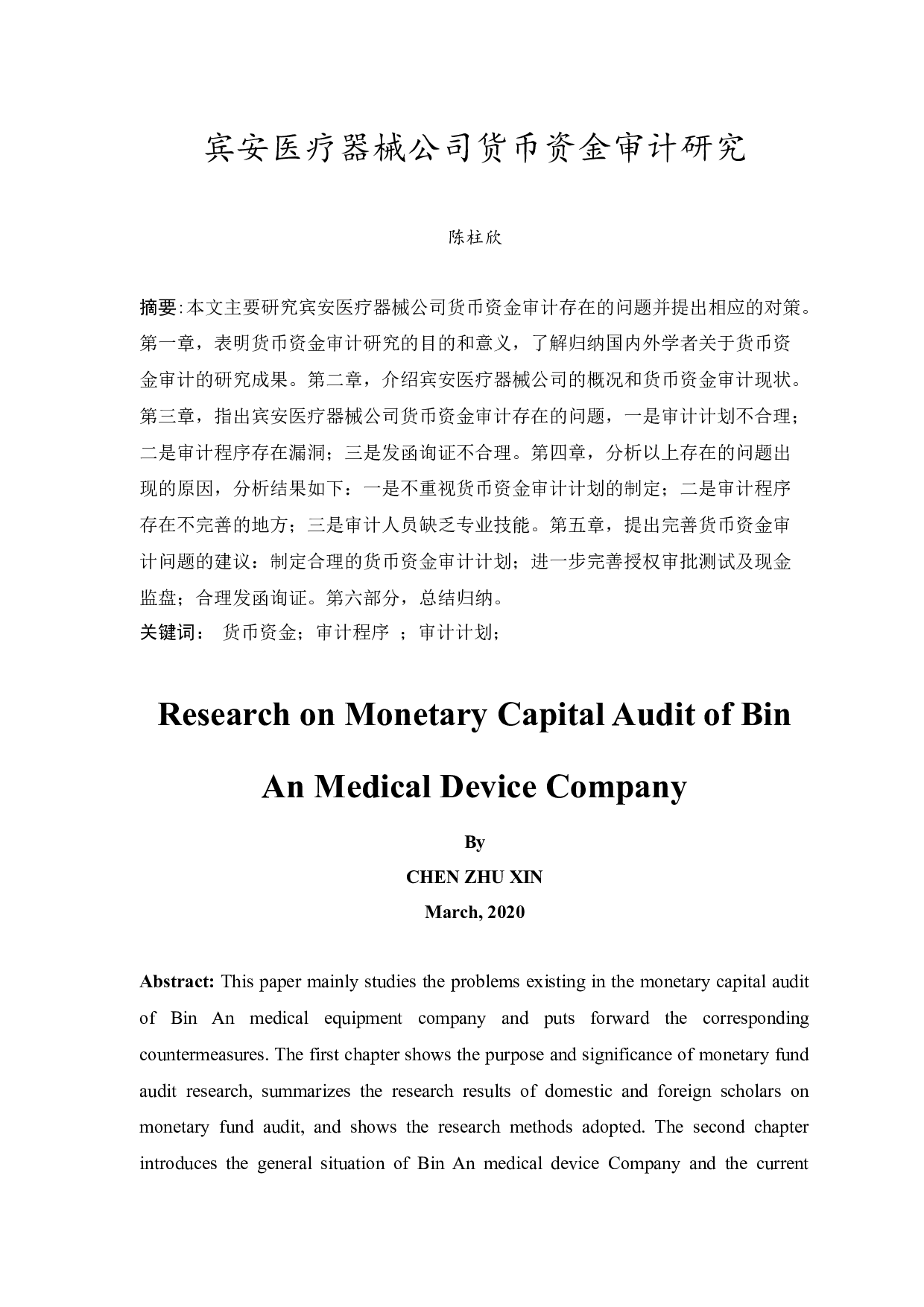 宾安医疗器械公司货币资金审计研究

陈柱欣

摘要:本文主要研究宾安医疗器械公司货币资金审计存在的问题并提出相应的对策。第一章，表明货币资金审计研究的目的和意义，了解归纳国内外学者关于货币资金审计的研究成果。第二章，介绍宾安医疗器械公司的概况和货币资金审计现状。第三章，指出宾安医疗器械公司货币资金审计存在的问题，一是审计计划不合理；二是审计程序存在漏洞；三是发函询证不合理。第四章，分析以上存在的问题出现的原因，分析结果如下：一是不重视货币资金审计计划的制定；二是审计程序存在不完善的地方；三是审计人员缺乏专业技能。第五章，提出完善货币资金审计问题的建议：制定合理的货币资金审计计划；进一步完善授权审批测试及现金监盘；合理发函询证。第六部分，总结归纳。
关键词： 货币资金；审计程序 ；审计计划；

Research on Monetary Capital Audit of Bin An Medical Device Company

By
CHEN ZHU XIN
March, 2020

Abstract: This paper mainly studies the problems existing in the monetary capital audit of Bin An medical equipment company and puts forward the corresponding countermeasures. The first chapter shows the purpose and significance of monetary fund audit research, summarizes the research results of domestic and foreign scholars on monetary fund audit, and shows the research methods adopted. The second chapter introduces the general situation of Bin An medical device Company and the current